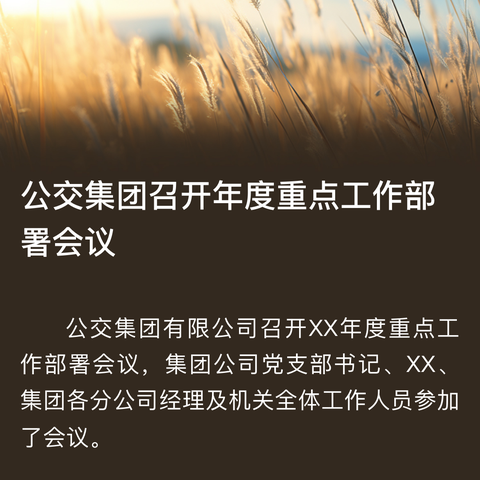 公交集团召开年度重点工作部署会议

公交集团有限公司召开XX年度重点工作部署会议，集团公司党支部书记、XX、集团各分公司经理及机关全体工作人员参加了会议。